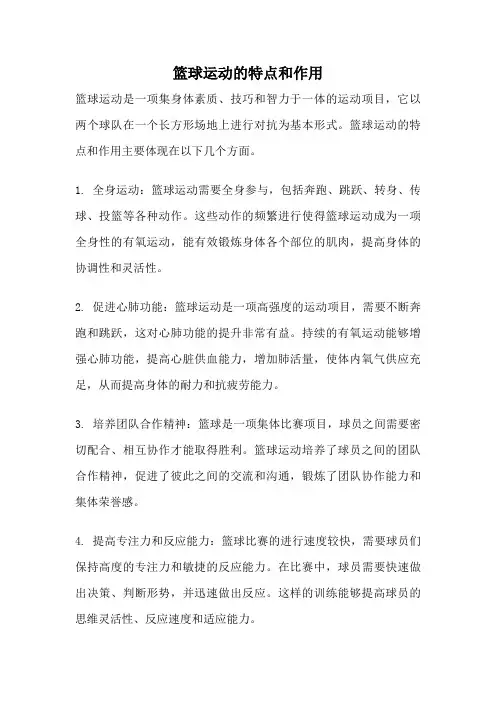 篮球运动的特点和作用

篮球运动是一项集身体素质、技巧和智力于一体的运动项目，它以两个球队在一个长方形场地上进行对抗为基本形式。篮球运动的特点和作用主要体现在以下几个方面。

1. 全身运动：篮球运动需要全身参与，包括奔跑、跳跃、转身、传球、投篮等各种动作。这些动作的频繁进行使得篮球运动成为一项全身性的有氧运动，能有效锻炼身体各个部位的肌肉，提高身体的协调性和灵活性。

2. 促进心肺功能：篮球运动是一项高强度的运动项目，需要不断奔跑和跳跃，这对心肺功能的提升非常有益。持续的有氧运动能够增强心肺功能，提高心脏供血能力，增加肺活量，使体内氧气供应充足，从而提高身体的耐力和抗疲劳能力。

3. 培养团队合作精神：篮球是一项集体比赛项目，球员之间需要密切配合、相互协作才能取得胜利。篮球运动培养了球员之间的团队合作精神，促进了彼此之间的交流和沟通，锻炼了团队协作能力和集体荣誉感。

4. 提高专注力和反应能力：篮球比赛的进行速度较快，需要球员们保持高度的专注力和敏捷的反应能力。在比赛中，球员需要快速做出决策、判断形势，并迅速做出反应。这样的训练能够提高球员的思维灵活性、反应速度和适应能力。